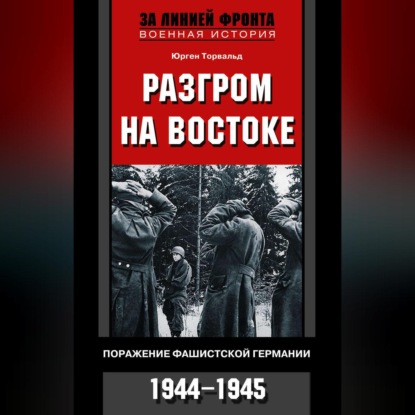 ЗА ЛИНИЕЙ ФРОНТА
ВОЕННАЯ ИСТОРИЯ

Юрген Торвальд

РАЗГРОМ НА ВОСТОКЕ

ПОРАЖЕНИЕ ФАШИСТСКОЙ ГЕРМАНИИ

1944–1945